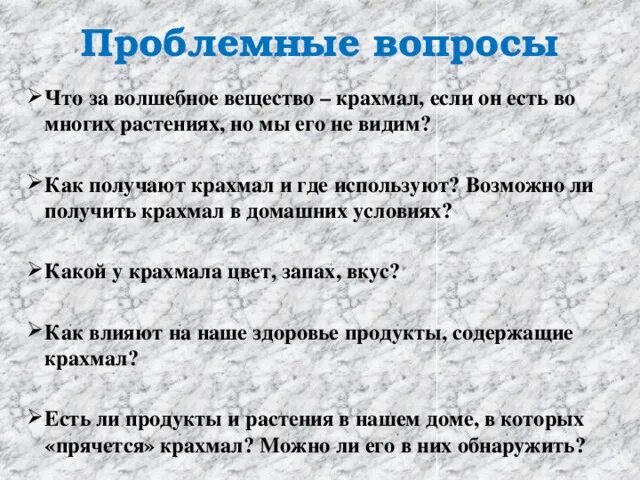 Проблемные вопросы

➢ Что за волшебное вещество – крахмал, если он есть во многих растениях, но мы его не видим?

➢ Как получают крахмал и где используют? Возможно ли получить крахмал в домашних условиях?

➢ Какой у крахмала цвет, запах, вкус?

➢ Как влияют на наше здоровье продукты, содержащие крахмал?

➢ Есть ли продукты и растения в нашем доме, в которых «прячется» крахмал? Можно ли его в них обнаружить?